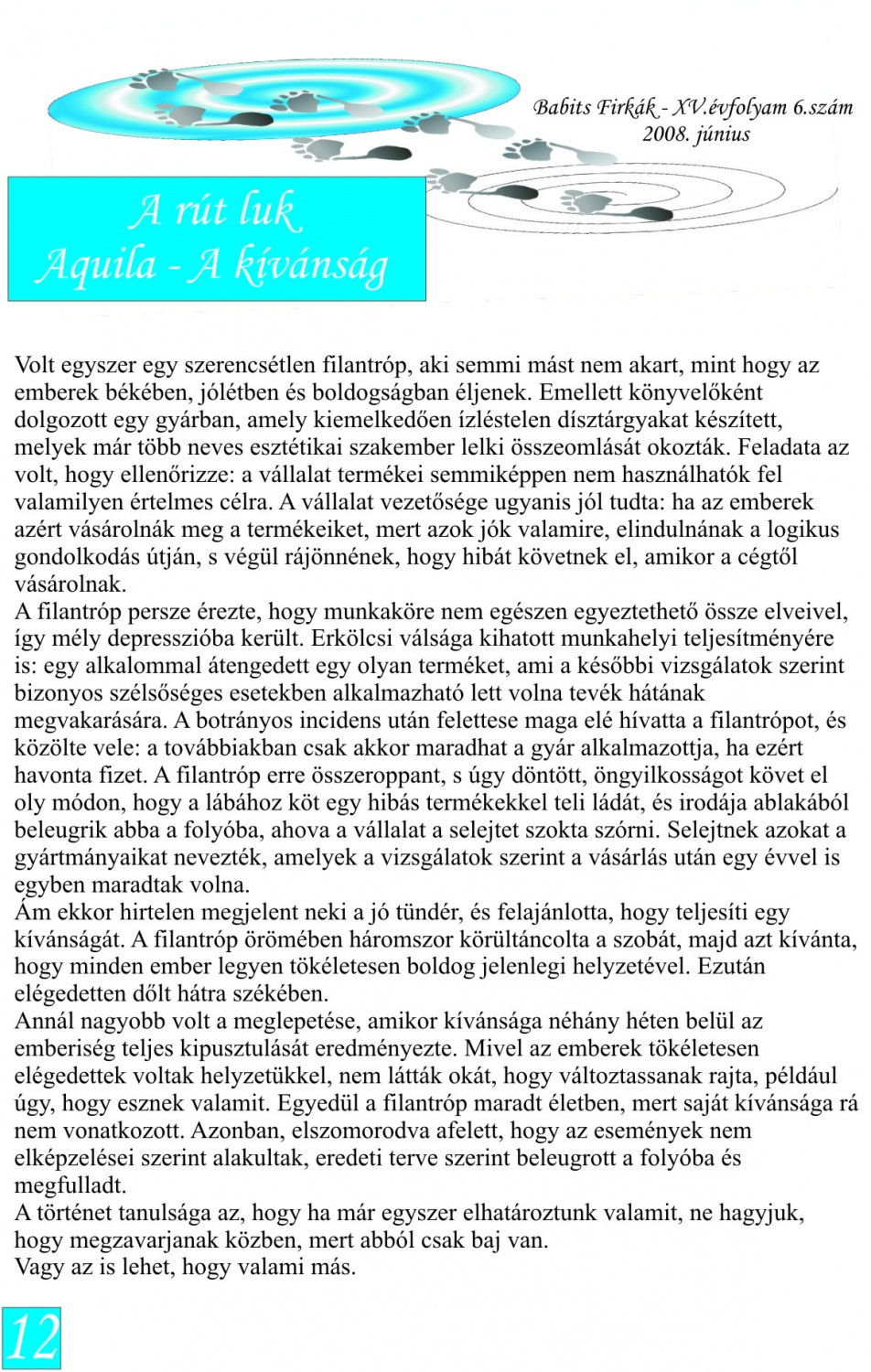 Babits Firkák - XV.évfolyam 6.szám
2008. június

A rút luk
Aquila - A kívánság

Volt egyszer egy szerencsétlen filantróp, aki semmi mást nem akart, mint hogy az emberek békében, jólétben és boldogságban éljenek. Emellett könyvelőként dolgozott egy gyárban, amely kiemelkedően ízléstelen dísztárgyakat készített, melyek már több neves esztétikai szakember lelki összeomlását okozták. Feladata az volt, hogy ellenőrizze: a vállalat termékei semmiképpen nem használhatók fel valamilyen értelmes célra. A vállalat vezetősége ugyanis jól tudta: ha az emberek azért vásárolnák meg a termékeiket, mert azok jók valamire, elindulnának a logikus gondolkodás útján, s végül rájönnének, hogy hibát követnek el, amikor a cégtől vásárolnak.
A filantróp persze érezte, hogy munkaköre nem egészen egyeztethető össze elveivel, így mély depresszióba került. Erkölcsi válsága kihatott munkahelyi teljesítményére is: egy alkalommal átengedett egy olyan terméket, ami a későbbi vizsgálatok szerint bizonyos szélsőséges esetekben alkalmazható lett volna tevék hátának megvakarására. A botrányos incidens után felettese maga elé hívatta a filantrópot, és közölte vele: a továbbiakban csak akkor maradhat a gyár alkalmazottja, ha ezért havonta fizet. A filantróp erre összeroppant, s úgy döntött, öngyilkosságot követ el oly módon, hogy a lábához köt egy hibás termékekkel teli ládát, és irodája ablakából beleugrik abba a folyóba, ahova a vállalat a selejtet szokta szórni. Selejtnek azokat a gyártmányaikat nevezték, amelyek a vizsgálatok szerint a vásárlás után egy évvel is egyben maradtak volna.
Ám ekkor hirtelen megjelent neki a jó tündér, és felajánlotta, hogy teljesíti egy kívánságát. A filantróp örömében háromszor körültáncolta a szobát, majd azt kívánta, hogy minden ember legyen tökéletesen boldog jelenlegi helyzetével. Ezután elégedetten dőlt hátra székében.
Annál nagyobb volt a meglepetése, amikor kívánsága néhány héten belül az emberiség teljes kipusztulását eredményezte. Mivel az emberek tökéletesen elégedettek voltak helyzetükkel, nem látták okát, hogy változtassanak rajta, például úgy, hogy esznek valamit. Egyedül a filantróp maradt életben, mert saját kívánsága rá nem vonatkozott. Azonban, elszomorodva afelett, hogy az események nem elképzelései szerint alakultak, eredeti terve szerint beleugrott a folyóba és megfulladt.
A történet tanulsága az, hogy ha már egyszer elhatároztunk valamit, ne hagyjuk, hogy megzavarjanak közben, mert abból csak baj van.
Vagy az is lehet, hogy valami más.

12